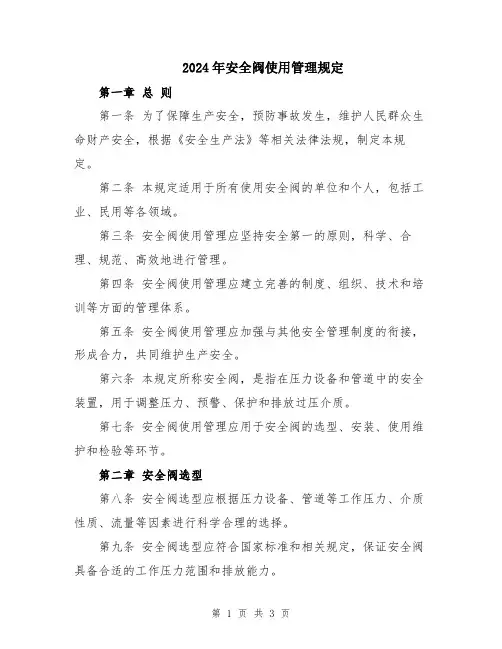 2024年安全阀使用管理规定

第一章 总 则

第一条 为了保障生产安全，预防事故发生，维护人民群众生命财产安全，根据《安全生产法》等相关法律法规，制定本规定。

第二条 本规定适用于所有使用安全阀的单位和个人，包括工业、民用等各领域。

第三条 安全阀使用管理应坚持安全第一的原则，科学、合理、规范、高效地进行管理。

第四条 安全阀使用管理应建立完善的制度、组织、技术和培训等方面的管理体系。

第五条 安全阀使用管理应加强与其他安全管理制度的衔接，形成合力，共同维护生产安全。

第六条 本规定所称安全阀，是指在压力设备和管道中的安全装置，用于调整压力、预警、保护和排放过压介质。

第七条 安全阀使用管理应用于安全阀的选型、安装、使用维护和检验等环节。

第二章 安全阀选型

第八条 安全阀选型应根据压力设备、管道等工作压力、介质性质、流量等因素进行科学合理的选择。

第九条 安全阀选型应符合国家标准和相关规定，保证安全阀具备合适的工作压力范围和排放能力。

第 1 页 共 3 页